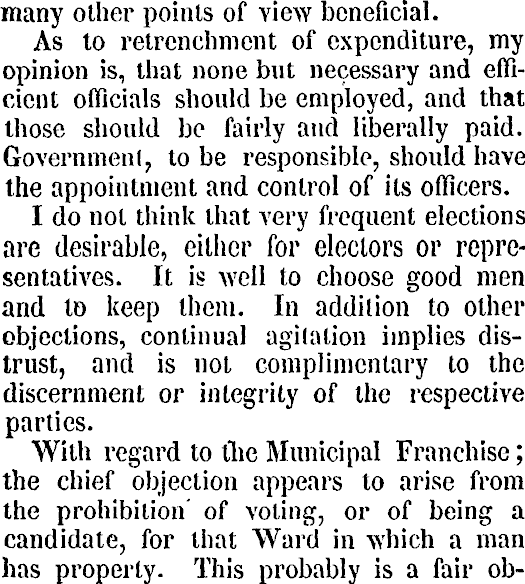 many other points of view beneficial.

As to retrenchment of expenditure, my opinion is, that none but necessary and efficient officials should be employed, and that those should be fairly and liberally paid. Government, to be responsible, should have the appointment and control of its officers.

I do not think that very frequent elections are desirable, either for electors or representatives. It is well to choose good men and to keep them. In addition to other objections, continual agitation implies distrust, and is not complimentary to the discernment or integrity of the respective parties.

With regard to the Municipal Franchise; the chief objection appears to arise from the prohibition of voting, or of being a candidate, for that Ward in which a man has property. This probably is a fair ob-